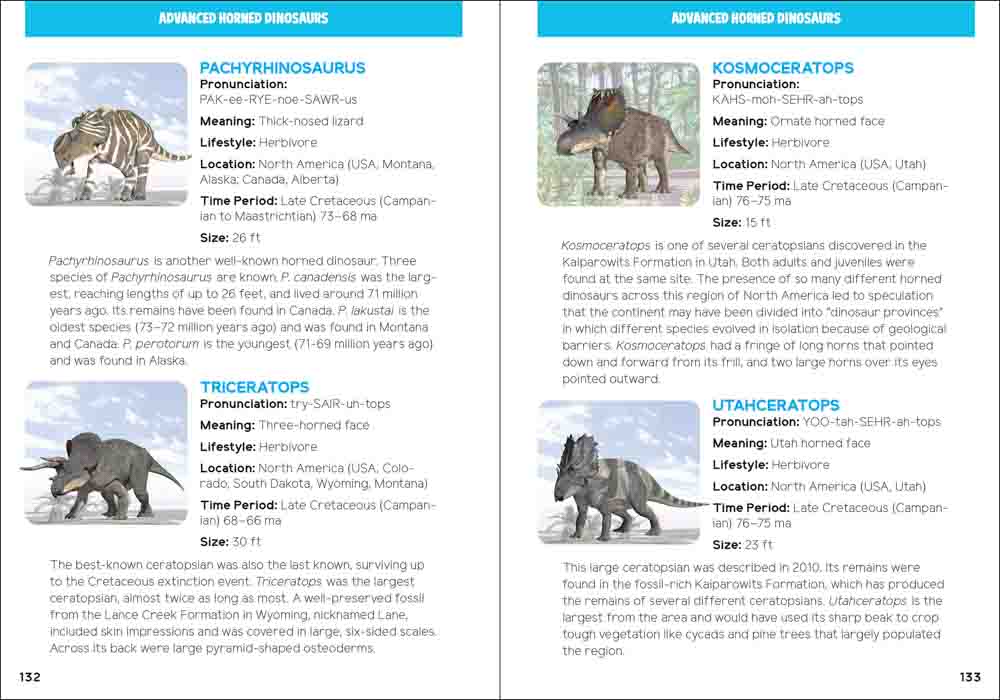 ADVANCED HORNED DINOSAURS

PACHYRHINOSAURUS
Pronunciation: PAK-ee-RYE-noe-SAWR-us
Meaning: Thick-nosed lizard
Lifestyle: Herbivore
Location: North America (USA, Montana, Alaska; Canada, Alberta)
Time Period: Late Cretaceous (Campanian to Maastrichtian) 73–68 ma
Size: 26 ft

Pachyrhinosaurus is another well-known horned dinosaur. Three species of Pachyrhinosaurus are known. P. canadensis was the largest, reaching lengths of up to 26 feet, and lived around 71 million years ago. Its remains have been found in Canada. P. lakustai is the oldest species (73–72 million years ago) and was found in Montana and Canada. P. perotorum is the youngest (71-69 million years ago) and was found in Alaska.

TRICERATOPS
Pronunciation: try-SAIR-uh-tops
Meaning: Three-horned face
Lifestyle: Herbivore
Location: North America (USA, Colorado, South Dakota, Wyoming, Montana)
Time Period: Late Cretaceous (Campanian) 68–66 ma
Size: 30 ft

The best-known ceratopsian was also the last known, surviving up to the Cretaceous extinction event. Triceratops was the largest ceratopsian, almost twice as long as most. A well-preserved fossil from the Lance Creek Formation in Wyoming, nicknamed Lane, included skin impressions and was covered in large, six-sided scales. Across its back were large pyramid-shaped osteoderms.

132

ADVANCED HORNED DINOSAURS

KOSMOCERATOPS
Pronunciation: KAHS-moh-SEHR-ah-tops
Meaning: Ornate horned face
Lifestyle: Herbivore
Location: North America (USA, Utah)
Time Period: Late Cretaceous (Campanian) 76–75 ma
Size: 15 ft

Kosmoceratops is one of several ceratopsians discovered in the Kaiparowits Formation in Utah. Both adults and juveniles were found at the same site. The presence of so many different horned dinosaurs across this region of North America led to speculation that the continent may have been divided into "dinosaur provinces" in which different species evolved in isolation because of geological barriers. Kosmoceratops had a fringe of long horns that pointed down and forward from its frill, and two large horns over its eyes pointed outward.

UTAHCERATOPS
Pronunciation: YOO-tah-SEHR-ah-tops
Meaning: Utah horned face
Lifestyle: Herbivore
Location: North America (USA, Utah)
Time Period: Late Cretaceous (Campanian) 76–75 ma
Size: 23 ft

This large ceratopsian was described in 2010. Its remains were found in the fossil-rich Kaiparowits Formation, which has produced the remains of several different ceratopsians. Utahceratops is the largest from the area and would have used its sharp beak to crop tough vegetation like cycads and pine trees that largely populated the region.

133